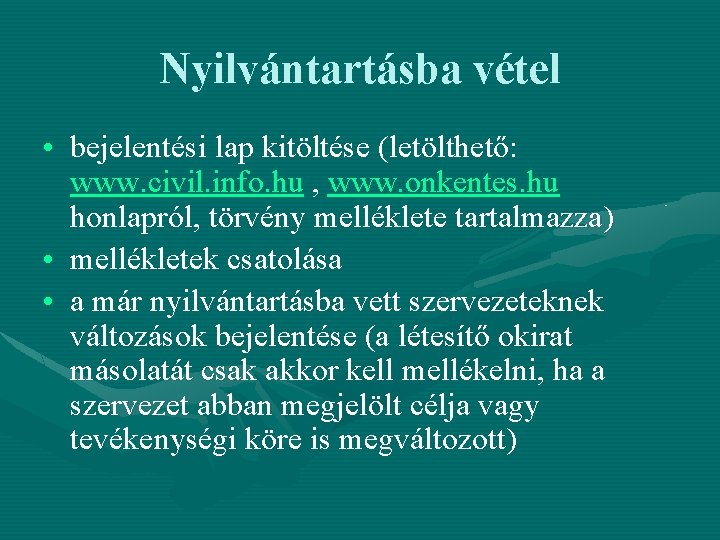 Nyilvántartásba vétel

• bejelentési lap kitöltése (letölthető: www.civil.info.hu , www.onkentes.hu honlapról, törvény melléklete tartalmazza)
• mellékletek csatolása
• a már nyilvántartásba vett szervezeteknek változások bejelentése (a létesítő okirat másolatát csak akkor kell mellékelni, ha a szervezet abban megjelölt célja vagy tevékenységi köre is megváltozott)